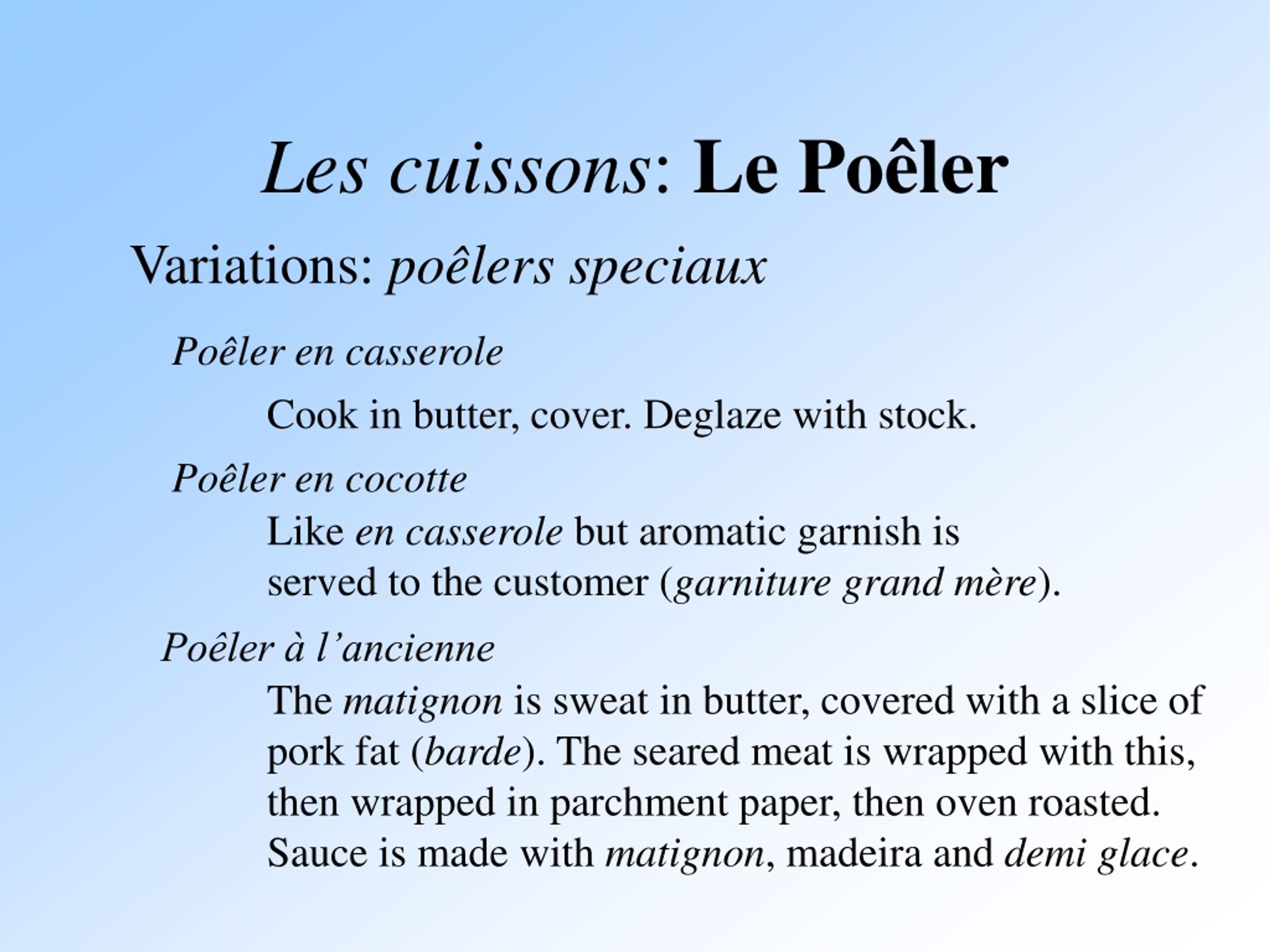 Les cuissons: Le Poêler

Variations: poêlers speciaux

Poêler en casserole

Cook in butter, cover. Deglaze with stock.

Poêler en cocotte

Like en casserole but aromatic garnish is served to the customer (garniture grand mère).

Poêler à l’ancienne

The matignon is sweat in butter, covered with a slice of pork fat (barde). The seared meat is wrapped with this, then wrapped in parchment paper, then oven roasted. Sauce is made with matignon, madeira and demi glace.